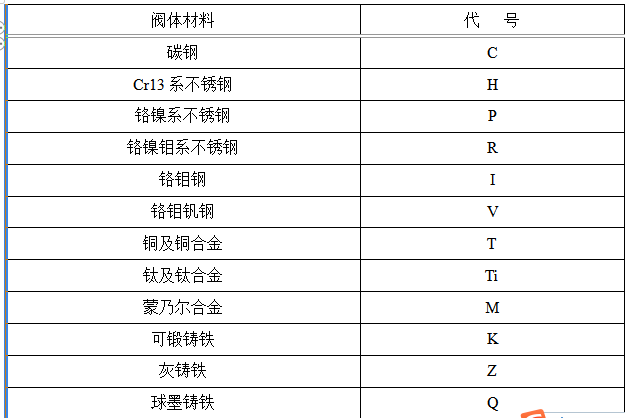 | 阀体材料 | 代　号 |
|---|---|
| 碳钢 | C |
| Cr13 系不锈钢 | H |
| 铬镍系不锈钢 | P |
| 铬镍钼系不锈钢 | R |
| 铬钼钢 | I |
| 铬钼钒钢 | V |
| 铜及铜合金 | T |
| 钛及钛合金 | Ti |
| 蒙乃尔合金 | M |
| 可锻铸铁 | K |
| 灰铸铁 | Z |
| 球墨铸铁 | Q |